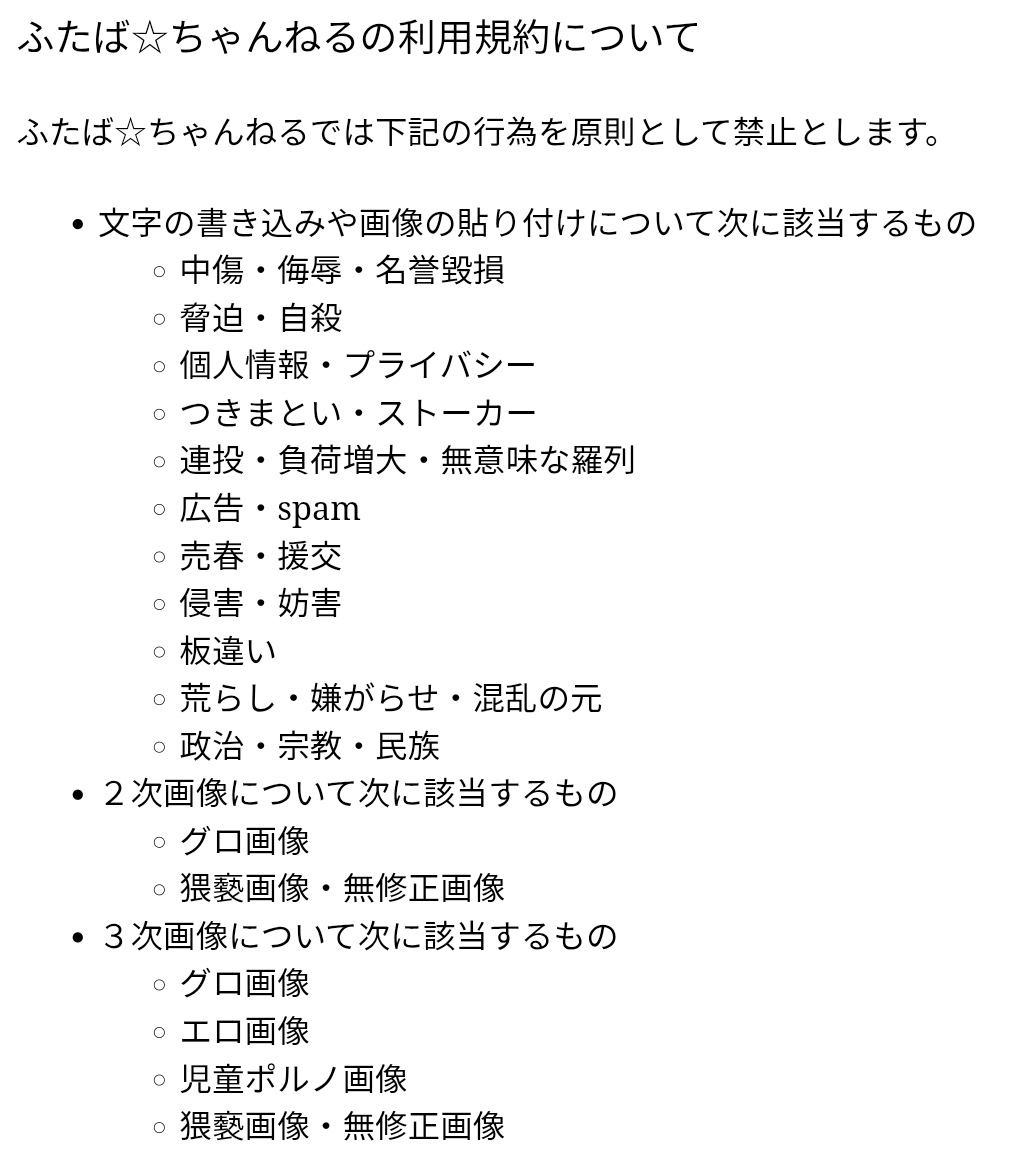 ふたば☆ちゃんねるの利用規約について

ふたば☆ちゃんねるでは下記の行為を原則として禁止とします。

- 文字の書き込みや画像の貼り付けについて次に該当するもの
  - 中傷・侮辱・名誉毀損
  - 脅迫・自殺
  - 個人情報・プライバシー
  - つきまとい・ストーカー
  - 連投・負荷増大・無意味な羅列
  - 広告・spam
  - 売春・援交
  - 侵害・妨害
  - 板違い
  - 荒らし・嫌がらせ・混乱の元
  - 政治・宗教・民族
- ２次画像について次に該当するもの
  - グロ画像
  - 猥褻画像・無修正画像
- ３次画像について次に該当するもの
  - グロ画像
  - エロ画像
  - 児童ポルノ画像
  - 猥褻画像・無修正画像